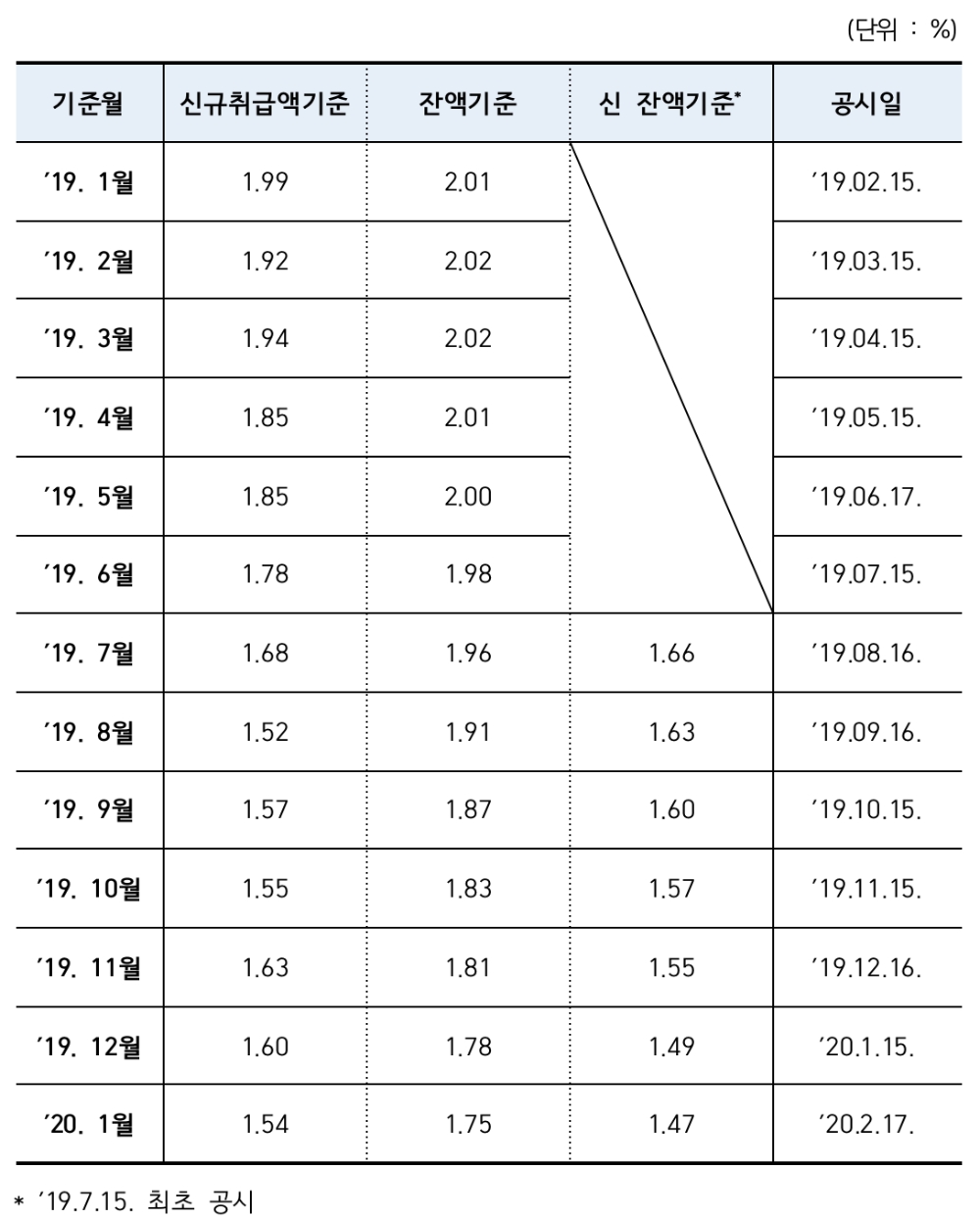 (단위 : %)

| 기준월 | 신규취급액기준 | 잔액기준 | 신 잔액기준* | 공시일 |
|---|---|---|---|---|
| ’19. 1월 | 1.99 | 2.01 | | ’19.02.15. |
| ’19. 2월 | 1.92 | 2.02 | | ’19.03.15. |
| ’19. 3월 | 1.94 | 2.02 | | ’19.04.15. |
| ’19. 4월 | 1.85 | 2.01 | | ’19.05.15. |
| ’19. 5월 | 1.85 | 2.00 | | ’19.06.17. |
| ’19. 6월 | 1.78 | 1.98 | | ’19.07.15. |
| ’19. 7월 | 1.68 | 1.96 | 1.66 | ’19.08.16. |
| ’19. 8월 | 1.52 | 1.91 | 1.63 | ’19.09.16. |
| ’19. 9월 | 1.57 | 1.87 | 1.60 | ’19.10.15. |
| ’19. 10월 | 1.55 | 1.83 | 1.57 | ’19.11.15. |
| ’19. 11월 | 1.63 | 1.81 | 1.55 | ’19.12.16. |
| ’19. 12월 | 1.60 | 1.78 | 1.49 | ’20.1.15. |
| ’20. 1월 | 1.54 | 1.75 | 1.47 | ’20.2.17. |

* ’19.7.15. 최초 공시